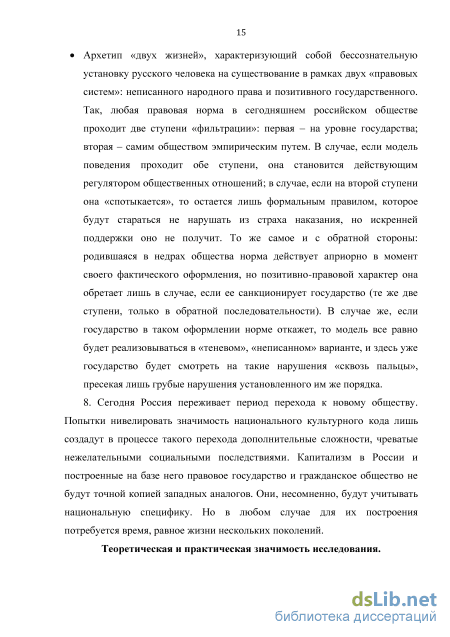 15

• Архетип «двух жизней», характеризующий собой бессознательную установку русского человека на существование в рамках двух «правовых систем»: неписанного народного права и позитивного государственного. Так, любая правовая норма в сегодняшнем российском обществе проходит две ступени «фильтрации»: первая – на уровне государства; вторая – самим обществом эмпирическим путем. В случае, если модель поведения проходит обе ступени, она становится действующим регулятором общественных отношений; в случае, если на второй ступени она «спотыкается», то остается лишь формальным правилом, которое будут стараться не нарушать из страха наказания, но искренней поддержки оно не получит. То же самое и с обратной стороны: родившаяся в недрах общества норма действует априорно в момент своего фактического оформления, но позитивно-правовой характер она обретает лишь в случае, если ее санкционирует государство (те же две ступени, только в обратной последовательности). В случае же, если государство в таком оформлении норме откажет, то модель все равно будет реализовываться в «теневом», «неписанном» варианте, и здесь уже государство будет смотреть на такие нарушения «сквозь пальцы», пресекая лишь грубые нарушения установленного им же порядка.

8. Сегодня Россия переживает период перехода к новому обществу. Попытки нивелировать значимость национального культурного кода лишь создадут в процессе такого перехода дополнительные сложности, чреватые нежелательными социальными последствиями. Капитализм в России и построенные на базе него правовое государство и гражданское общество не будут точной копией западных аналогов. Они, несомненно, будут учитывать национальную специфику. Но в любом случае для их построения потребуется время, равное жизни нескольких поколений.

Теоретическая и практическая значимость исследования.

dsLib.net
библиотека диссертаций